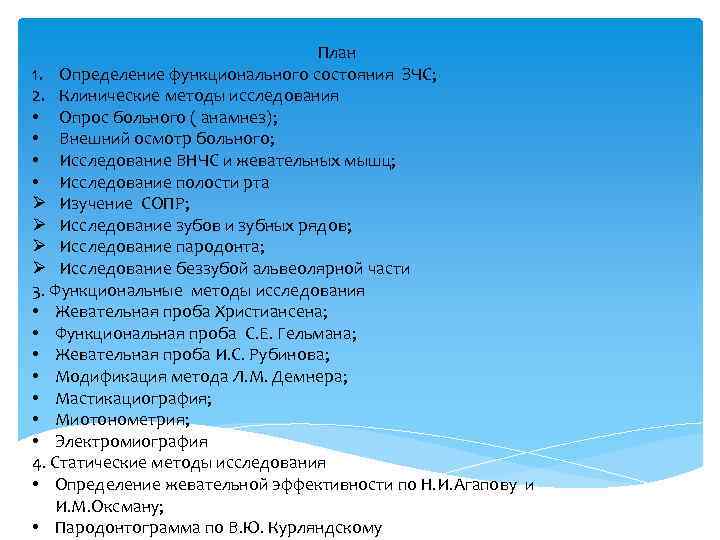 План
1. Определение функционального состояния ЗЧС;
2. Клинические методы исследования
• Опрос больного ( анамнез);
• Внешний осмотр больного;
• Исследование ВНЧС и жевательных мышц;
• Исследование полости рта
➢ Изучение СОПР;
➢ Исследование зубов и зубных рядов;
➢ Исследование пародонта;
➢ Исследование беззубой альвеолярной части
3. Функциональные методы исследования
• Жевательная проба Христиансена;
• Функциональная проба С.Е. Гельмана;
• Жевательная проба И.С. Рубинова;
• Модификация метода Л.М. Демнера;
• Мастикациография;
• Миотонометрия;
• Электромиография
4. Статические методы исследования
• Определение жевательной эффективности по Н.И.Агапову и И.М.Оксману;
• Пародонтограмма по В.Ю. Курляндскому